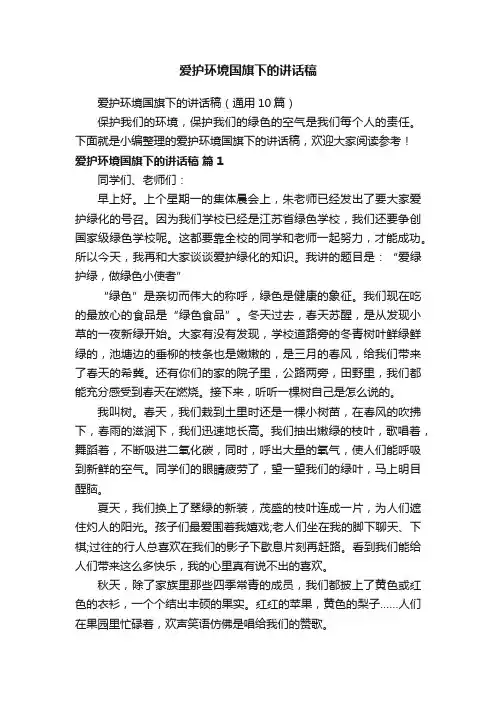 爱护环境国旗下的讲话稿

爱护环境国旗下的讲话稿（通用10篇）

保护我们的环境，保护我们的绿色的空气是我们每个人的责任。下面就是小编整理的爱护环境国旗下的讲话稿，欢迎大家阅读参考！

爱护环境国旗下的讲话稿 篇1

同学们、老师们：

早上好。上个星期一的集体晨会上，朱老师已经发出了要大家爱护绿化的号召。因为我们学校已经是江苏省绿色学校，我们还要争创国家级绿色学校呢。这都要靠全校的同学和老师一起努力，才能成功。所以今天，我再和大家谈谈爱护绿化的知识。我讲的题目是：“爱绿护绿，做绿色小使者”

“绿色”是亲切而伟大的称呼，绿色是健康的象征。我们现在吃的最放心的食品是“绿色食品”。冬天过去，春天苏醒，是从发现小草的一夜新绿开始。大家有没有发现，学校道路旁的冬青树叶鲜绿鲜绿的，池塘边的垂柳的枝条也是嫩嫩的，是三月的春风，给我们带来了春天的希冀。还有你们的家的院子里，公路两旁，田野里，我们都能充分感受到春天在燃烧。接下来，听听一棵树自己是怎么说的。

我叫树。春天，我们栽到土里时还是一棵小树苗，在春风的吹拂下，春雨的滋润下，我们迅速地长高。我们抽出嫩绿的枝叶，歌唱着，舞蹈着，不断吸进二氧化碳，同时，呼出大量的氧气，使人们能呼吸到新鲜的空气。同学们的眼睛疲劳了，望一望我们的绿叶，马上明目醒脑。

夏天，我们换上了翠绿的新装，茂盛的枝叶连成一片，为人们遮住灼人的阳光。孩子们最爱围着我嬉戏;老人们坐在我的脚下聊天、下棋;过往的行人总喜欢在我们的影子下歇息片刻再赶路。看到我们能给人们带来这么多快乐，我的心里真有说不出的喜欢。

秋天，除了家族里那些四季常青的成员，我们都披上了黄色或红色的衣衫，一个个结出丰硕的果实。红红的苹果，黄色的梨子……人们在果园里忙碌着，欢声笑语仿佛是唱给我们的赞歌。